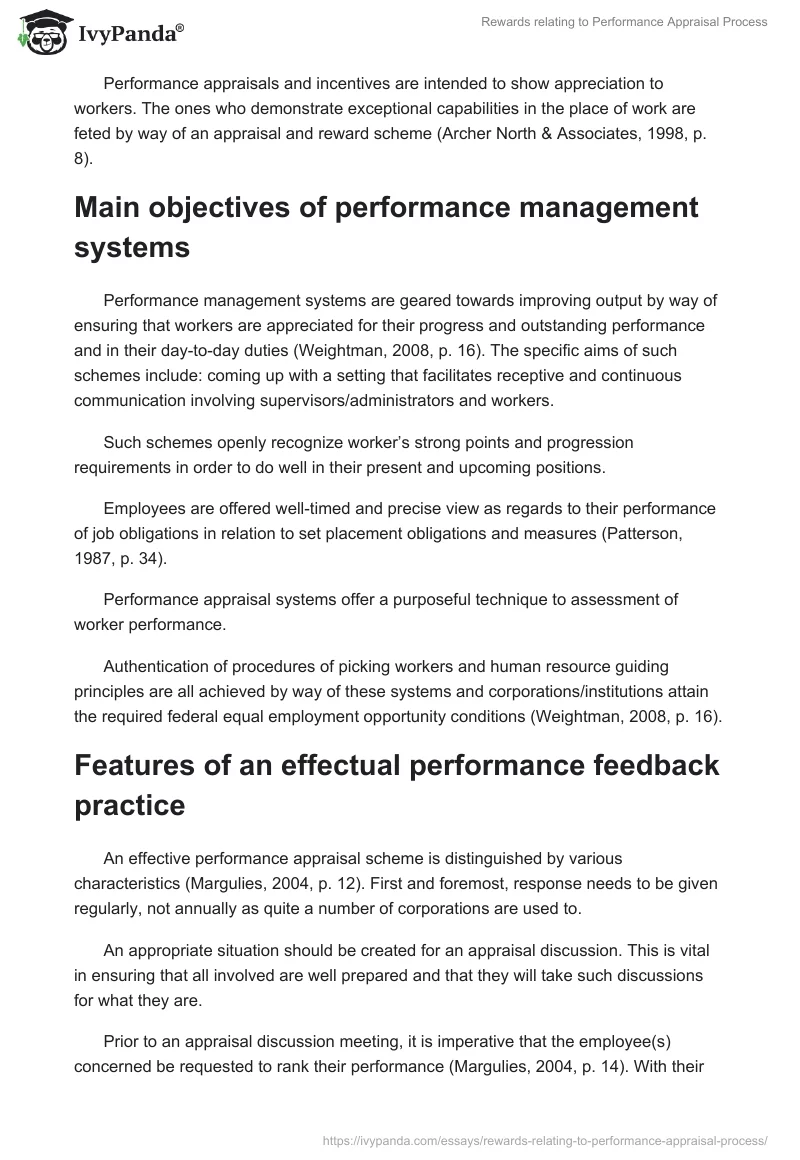 IvyPanda®

Rewards relating to Performance Appraisal Process

Performance appraisals and incentives are intended to show appreciation to workers. The ones who demonstrate exceptional capabilities in the place of work are feted by way of an appraisal and reward scheme (Archer North & Associates, 1998, p. 8).

Main objectives of performance management systems

Performance management systems are geared towards improving output by way of ensuring that workers are appreciated for their progress and outstanding performance and in their day-to-day duties (Weightman, 2008, p. 16). The specific aims of such schemes include: coming up with a setting that facilitates receptive and continuous communication involving supervisors/administrators and workers.

Such schemes openly recognize worker's strong points and progression requirements in order to do well in their present and upcoming positions.

Employees are offered well-timed and precise view as regards to their performance of job obligations in relation to set placement obligations and measures (Patterson, 1987, p. 34).

Performance appraisal systems offer a purposeful technique to assessment of worker performance.

Authentication of procedures of picking workers and human resource guiding principles are all achieved by way of these systems and corporations/institutions attain the required federal equal employment opportunity conditions (Weightman, 2008, p. 16).

Features of an effectual performance feedback practice

An effective performance appraisal scheme is distinguished by various characteristics (Margulies, 2004, p. 12). First and foremost, response needs to be given regularly, not annually as quite a number of corporations are used to.

An appropriate situation should be created for an appraisal discussion. This is vital in ensuring that all involved are well prepared and that they will take such discussions for what they are.

Prior to an appraisal discussion meeting, it is imperative that the employee(s) concerned be requested to rank their performance (Margulies, 2004, p. 14). With their

https://ivypanda.com/essays/rewards-relating-to-performance-appraisal-process/